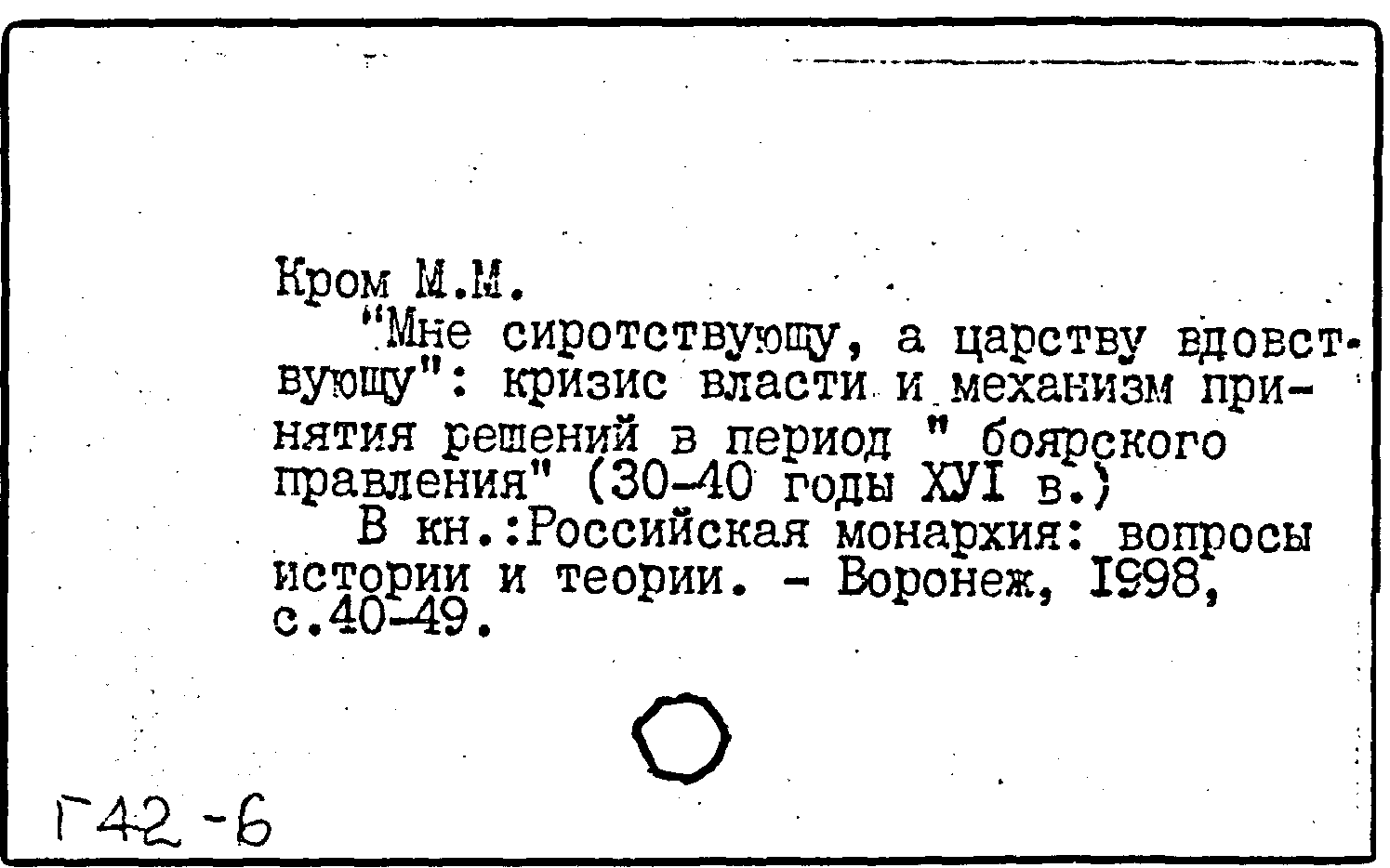 Кром М.М.
"Мне сиротствующу, а царству вдовствующу": кризис власти и механизм принятия решений в период " боярского правления" (30-40 годы ХУI в.)
В кн.:Российская монархия: вопросы истории и теории. - Воронеж, 1998, с.40-49.

Г42-6